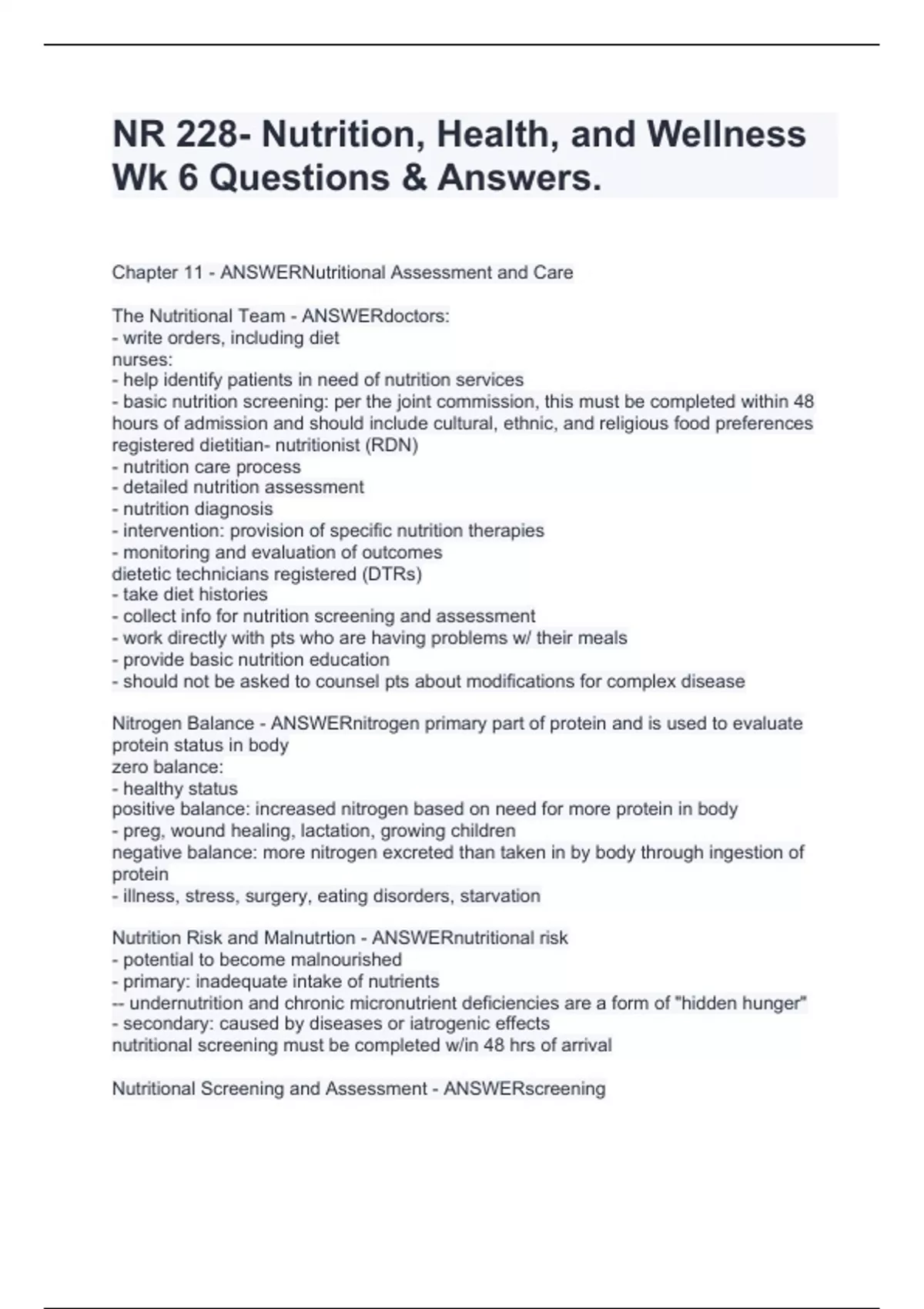 NR 228- Nutrition, Health, and Wellness Wk 6 Questions & Answers.

Chapter 11 - ANSWERNutritional Assessment and Care

The Nutritional Team - ANSWERdoctors:
- write orders, including diet
nurses:
- help identify patients in need of nutrition services
- basic nutrition screening: per the joint commission, this must be completed within 48 hours of admission and should include cultural, ethnic, and religious food preferences
registered dietitian- nutritionist (RDN)
- nutrition care process
- detailed nutrition assessment
- nutrition diagnosis
- intervention: provision of specific nutrition therapies
- monitoring and evaluation of outcomes
dietetic technicians registered (DTRs)
- take diet histories
- collect info for nutrition screening and assessment
- work directly with pts who are having problems w/ their meals
- provide basic nutrition education
- should not be asked to counsel pts about modifications for complex disease

Nitrogen Balance - ANSWERnitrogen primary part of protein and is used to evaluate protein status in body
zero balance:
- healthy status
positive balance: increased nitrogen based on need for more protein in body
- preg, wound healing, lactation, growing children
negative balance: more nitrogen excreted than taken in by body through ingestion of protein
- illness, stress, surgery, eating disorders, starvation

Nutrition Risk and Malnutrtion - ANSWERnutritional risk
- potential to become malnourished
- primary: inadequate intake of nutrients
-- undernutrition and chronic micronutrient deficiencies are a form of "hidden hunger"
- secondary: caused by diseases or iatrogenic effects
nutritional screening must be completed w/in 48 hrs of arrival

Nutritional Screening and Assessment - ANSWERscreening